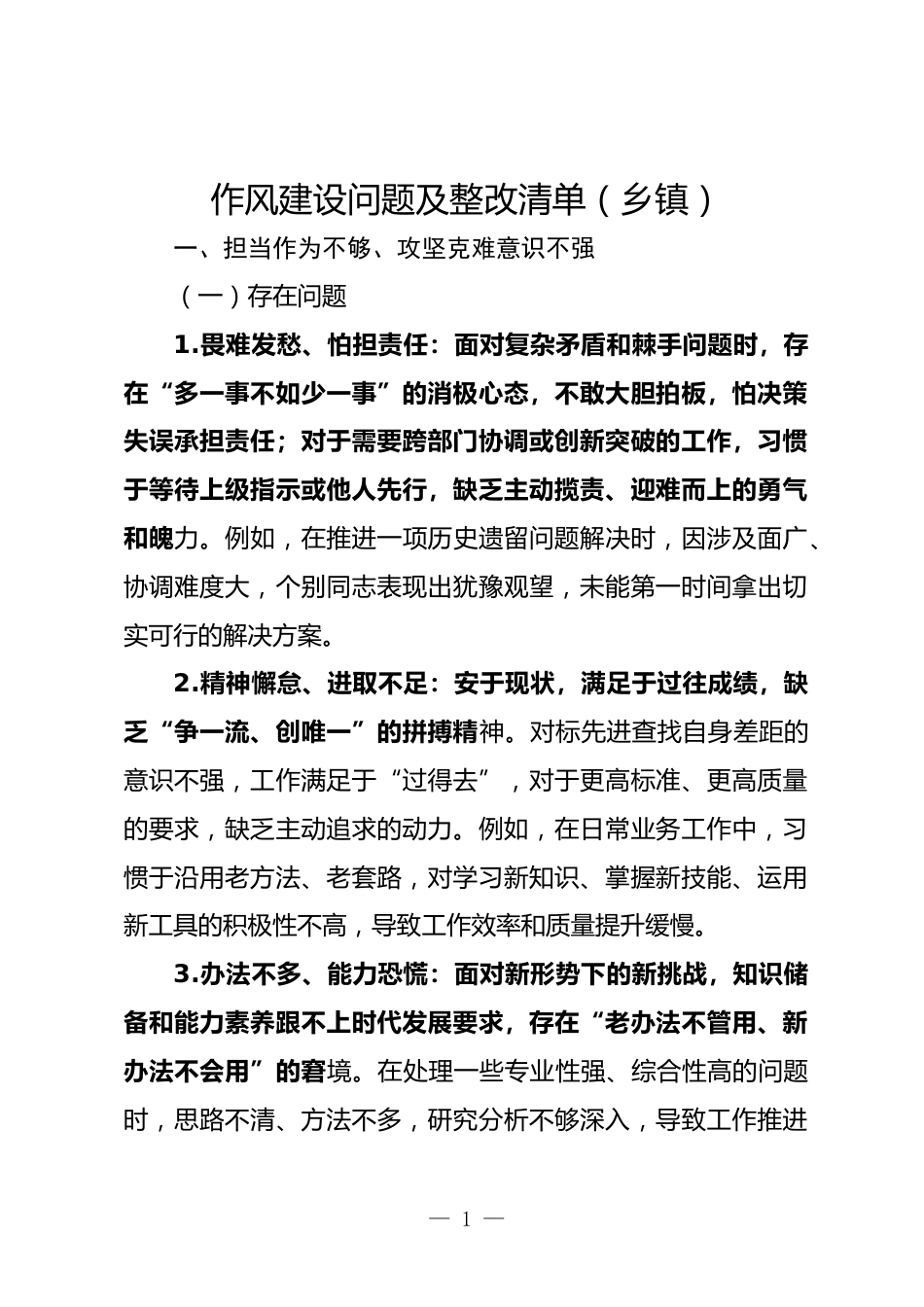 作风建设问题及整改清单（乡镇）

一、担当作为不够、攻坚克难意识不强

（一）存在问题

1.畏难发愁、怕担责任：面对复杂矛盾和棘手问题时，存在“多一事不如少一事”的消极心态，不敢大胆拍板，怕决策失误承担责任；对于需要跨部门协调或创新突破的工作，习惯于等待上级指示或他人先行，缺乏主动揽责、迎难而上的勇气和魄力。例如，在推进一项历史遗留问题解决时，因涉及面广、协调难度大，个别同志表现出犹豫观望，未能第一时间拿出切实可行的解决方案。

2.精神懈怠、进取不足：安于现状，满足于过往成绩，缺乏“争一流、创唯一”的拼搏精神。对标先进查找自身差距的意识不强，工作满足于“过得去”，对于更高标准、更高质量的要求，缺乏主动追求的动力。例如，在日常业务工作中，习惯于沿用老方法、老套路，对学习新知识、掌握新技能、运用新工具的积极性不高，导致工作效率和质量提升缓慢。

3.办法不多、能力恐慌：面对新形势下的新挑战，知识储备和能力素养跟不上时代发展要求，存在“老办法不管用、新办法不会用”的窘境。在处理一些专业性强、综合性高的问题时，思路不清、方法不多，研究分析不够深入，导致工作推进

— 1 —